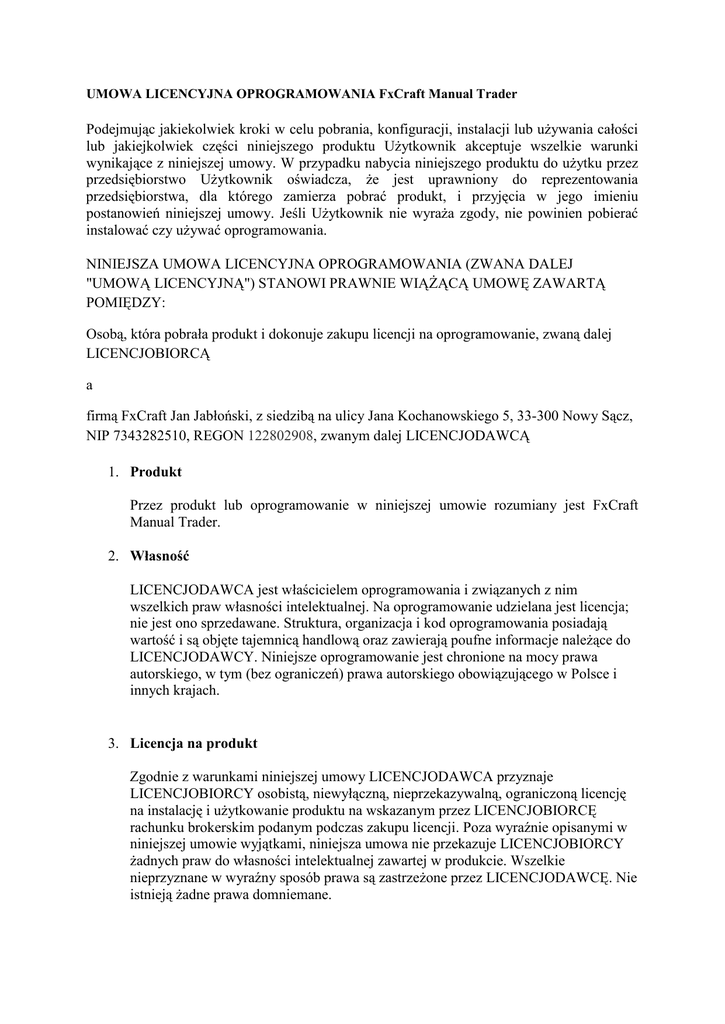 UMOWA LICENCYJNA OPROGRAMOWANIA FxCraft Manual Trader

Podejmując jakiekolwiek kroki w celu pobrania, konfiguracji, instalacji lub używania całości lub jakiejkolwiek części niniejszego produktu Użytkownik akceptuje wszelkie warunki wynikające z niniejszej umowy. W przypadku nabycia niniejszego produktu do użytku przez przedsiębiorstwo Użytkownik oświadcza, że jest uprawniony do reprezentowania przedsiębiorstwa, dla którego zamierza pobrać produkt, i przyjęcia w jego imieniu postanowień niniejszej umowy. Jeśli Użytkownik nie wyraża zgody, nie powinien pobierać instalować czy używać oprogramowania.

NINIEJSZA UMOWA LICENCYJNA OPROGRAMOWANIA (ZWANA DALEJ "UMOWĄ LICENCYJNĄ") STANOWI PRAWNIE WIĄŻĄCĄ UMOWĘ ZAWARTĄ POMIĘDZY:

Osobą, która pobrała produkt i dokonuje zakupu licencji na oprogramowanie, zwaną dalej LICENCJOBIORCĄ

a

firmą FxCraft Jan Jabłoński, z siedzibą na ulicy Jana Kochanowskiego 5, 33-300 Nowy Sącz, NIP 7343282510, REGON 122802908, zwanym dalej LICENCJODAWCĄ

1. Produkt

Przez produkt lub oprogramowanie w niniejszej umowie rozumiany jest FxCraft Manual Trader.

2. Własność

LICENCJODAWCA jest właścicielem oprogramowania i związanych z nim wszelkich praw własności intelektualnej. Na oprogramowanie udzielana jest licencja; nie jest ono sprzedawane. Struktura, organizacja i kod oprogramowania posiadają wartość i są objęte tajemnicą handlową oraz zawierają poufne informacje należące do LICENCJODAWCY. Niniejsze oprogramowanie jest chronione na mocy prawa autorskiego, w tym (bez ograniczeń) prawa autorskiego obowiązującego w Polsce i innych krajach.

3. Licencja na produkt

Zgodnie z warunkami niniejszej umowy LICENCJODAWCA przyznaje LICENCJOBIORCY osobistą, niewyłączną, nieprzekazywalną, ograniczoną licencję na instalację i użytkowanie produktu na wskazanym przez LICENCJOBIORCĘ rachunku brokerskim podanym podczas zakupu licencji. Poza wyraźnie opisanymi w niniejszej umowie wyjątkami, niniejsza umowa nie przekazuje LICENCJOBIORCY żadnych praw do własności intelektualnej zawartej w produkcie. Wszelkie nieprzyznane w wyraźny sposób prawa są zastrzeżone przez LICENCJODAWCĘ. Nie istnieją żadne prawa domniemane.